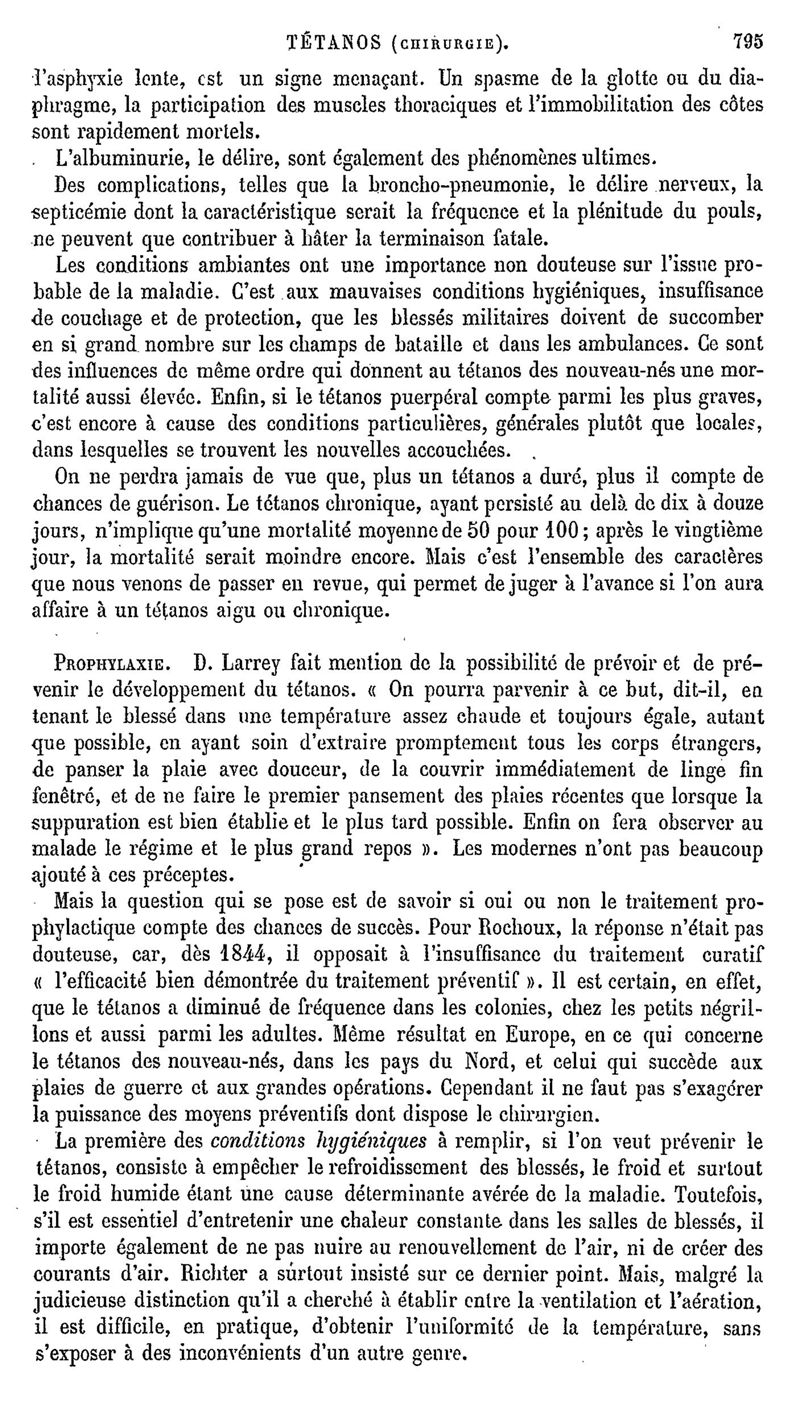 TÉTANOS (CHIRURGIE). 795

l'asphyxie lente, est un signe menaçant. Un spasme de la glotte ou du diaphragme, la participation des muscles thoraciques et l'immobilitation des côtes sont rapidement mortels.

L'albuminurie, le délire, sont également des phénomènes ultimes.

Des complications, telles que la broncho-pneumonie, le délire nerveux, la septicémie dont la caractéristique serait la fréquence et la plénitude du pouls, ne peuvent que contribuer à hâter la terminaison fatale.

Les conditions ambiantes ont une importance non douteuse sur l'issue probable de la maladie. C'est aux mauvaises conditions hygiéniques, insuffisance de couchage et de protection, que les blessés militaires doivent de succomber en si grand nombre sur les champs de bataille et dans les ambulances. Ce sont des influences de même ordre qui donnent au tétanos des nouveau-nés une mortalité aussi élevée. Enfin, si le tétanos puerpéral compte parmi les plus graves, c'est encore à cause des conditions particulières, générales plutôt que locales, dans lesquelles se trouvent les nouvelles accouchées.

On ne perdra jamais de vue que, plus un tétanos a duré, plus il compte de chances de guérison. Le tétanos chronique, ayant persisté au delà de dix à douze jours, n'implique qu'une mortalité moyenne de 50 pour 100; après le vingtième jour, la mortalité serait moindre encore. Mais c'est l'ensemble des caractères que nous venons de passer en revue, qui permet de juger à l'avance si l'on aura affaire à un tétanos aigu ou chronique.

PROPHYLAXIE. D. Larrey fait mention de la possibilité de prévoir et de prévenir le développement du tétanos. « On pourra parvenir à ce but, dit-il, en tenant le blessé dans une température assez chaude et toujours égale, autant que possible, en ayant soin d'extraire promptement tous les corps étrangers, de panser la plaie avec douceur, de la couvrir immédiatement de linge fin fenêtré, et de ne faire le premier pansement des plaies récentes que lorsque la suppuration est bien établie et le plus tard possible. Enfin on fera observer au malade le régime et le plus grand repos ». Les modernes n'ont pas beaucoup ajouté à ces préceptes.

Mais la question qui se pose est de savoir si oui ou non le traitement prophylactique compte des chances de succès. Pour Rochoux, la réponse n'était pas douteuse, car, dès 1844, il opposait à l'insuffisance du traitement curatif « l'efficacité bien démontrée du traitement préventif ». Il est certain, en effet, que le tétanos a diminué de fréquence dans les colonies, chez les petits négrillons et aussi parmi les adultes. Même résultat en Europe, en ce qui concerne le tétanos des nouveau-nés, dans les pays du Nord, et celui qui succède aux plaies de guerre et aux grandes opérations. Cependant il ne faut pas s'exagérer la puissance des moyens préventifs dont dispose le chirurgien.

La première des *conditions hygiéniques* à remplir, si l'on veut prévenir le tétanos, consiste à empêcher le refroidissement des blessés, le froid et surtout le froid humide étant une cause déterminante avérée de la maladie. Toutefois, s'il est essentiel d'entretenir une chaleur constante dans les salles de blessés, il importe également de ne pas nuire au renouvellement de l'air, ni de créer des courants d'air. Richter a surtout insisté sur ce dernier point. Mais, malgré la judicieuse distinction qu'il a cherché à établir entre la ventilation et l'aération, il est difficile, en pratique, d'obtenir l'uniformité de la température, sans s'exposer à des inconvénients d'un autre genre.